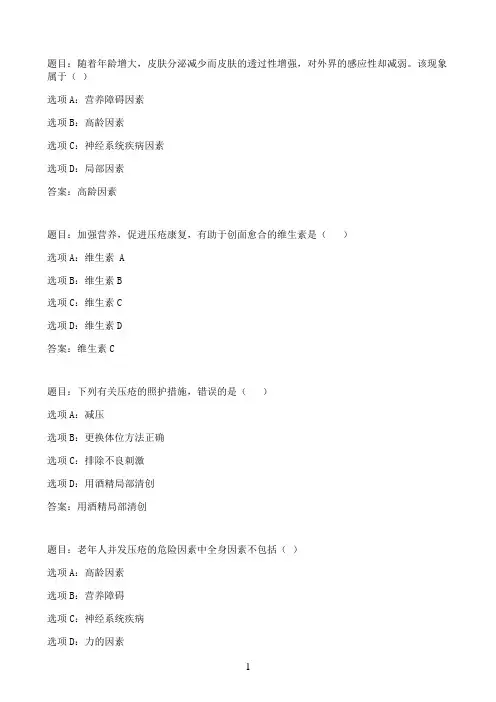 题目：随着年龄增大，皮肤分泌减少而皮肤的透过性增强，对外界的感应性却减弱。该现象属于（ ）

选项 A：营养障碍因素

选项 B：高龄因素

选项 C：神经系统疾病因素

选项 D：局部因素

答案：高龄因素

题目：加强营养，促进压疮康复，有助于创面愈合的维生素是（　　）

选项 A：维生素 A

选项 B：维生素 B

选项 C：维生素 C

选项 D：维生素 D

答案：维生素 C

题目：下列有关压疮的照护措施，错误的是（　　）

选项 A：减压

选项 B：更换体位方法正确

选项 C：排除不良刺激

选项 D：用酒精局部清创

答案：用酒精局部清创

题目：老年人并发压疮的危险因素中全身因素不包括（ ）

选项 A：高龄因素

选项 B：营养障碍

选项 C：神经系统疾病

选项 D：力的因素

1